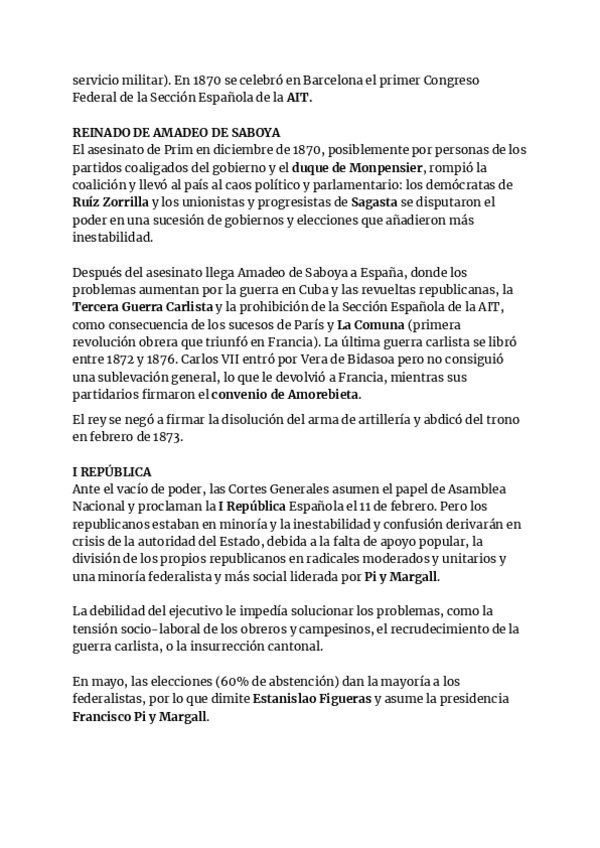 servicio militar). En 1870 se celebró en Barcelona el primer Congreso Federal de la Sección Española de la AIT.

REINADO DE AMADEO DE SABOYA
El asesinato de Prim en diciembre de 1870, posiblemente por personas de los partidos coaligados del gobierno y el duque de Monpensier, rompió la coalición y llevó al país al caos político y parlamentario: los demócratas de Ruíz Zorrilla y los unionistas y progresistas de Sagasta se disputaron el poder en una sucesión de gobiernos y elecciones que añadieron más inestabilidad.

Después del asesinato llega Amadeo de Saboya a España, donde los problemas aumentan por la guerra en Cuba y las revueltas republicanas, la Tercera Guerra Carlista y la prohibición de la Sección Española de la AIT, como consecuencia de los sucesos de París y La Comuna (primera revolución obrera que triunfó en Francia). La última guerra carlista se libró entre 1872 y 1876. Carlos VII entró por Vera de Bidasoa pero no consiguió una sublevación general, lo que le devolvió a Francia, mientras sus partidarios firmaron el convenio de Amorebieta.

El rey se negó a firmar la disolución del arma de artillería y abdicó del trono en febrero de 1873.

I REPÚBLICA
Ante el vacío de poder, las Cortes Generales asumen el papel de Asamblea Nacional y proclaman la I República Española el 11 de febrero. Pero los republicanos estaban en minoría y la inestabilidad y confusión derivarán en crisis de la autoridad del Estado, debida a la falta de apoyo popular, la división de los propios republicanos en radicales moderados y unitarios y una minoría federalista y más social liderada por Pi y Margall.

La debilidad del ejecutivo le impedía solucionar los problemas, como la tensión socio-laboral de los obreros y campesinos, el recrudecimiento de la guerra carlista, o la insurrección cantonal.

En mayo, las elecciones (60% de abstención) dan la mayoría a los federalistas, por lo que dimite Estanislao Figueras y asume la presidencia Francisco Pi y Margall.